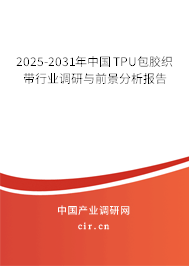 2025-2031年中国TPU包胶织带行业调研与前景分析报告

中国产业调研网

cir.cn